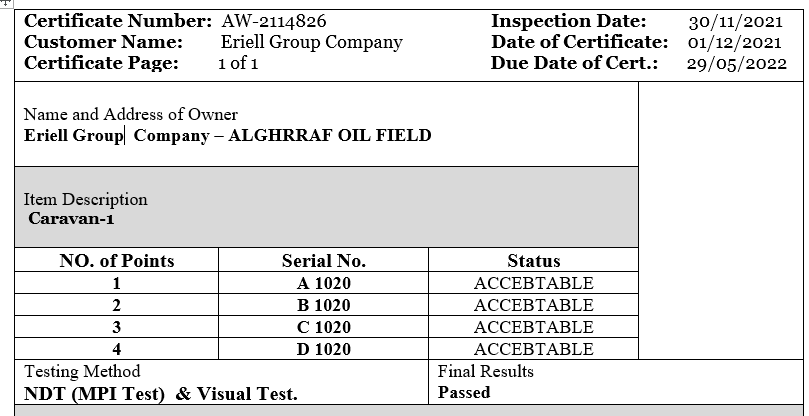 Certificate Number: AW-2114826
Customer Name: Eriell Group Company
Certificate Page: 1 of 1

Inspection Date: 30/11/2021
Date of Certificate: 01/12/2021
Due Date of Cert.: 29/05/2022

Name and Address of Owner
Eriell Group Company – ALGHRRAF OIL FIELD

Item Description
Caravan-1

| NO. of Points | Serial No. | Status |
|---|---|---|
| 1 | A 1020 | ACCEBTABLE |
| 2 | B 1020 | ACCEBTABLE |
| 3 | C 1020 | ACCEBTABLE |
| 4 | D 1020 | ACCEBTABLE |

Testing Method
NDT (MPI Test) & Visual Test.

Final Results
Passed